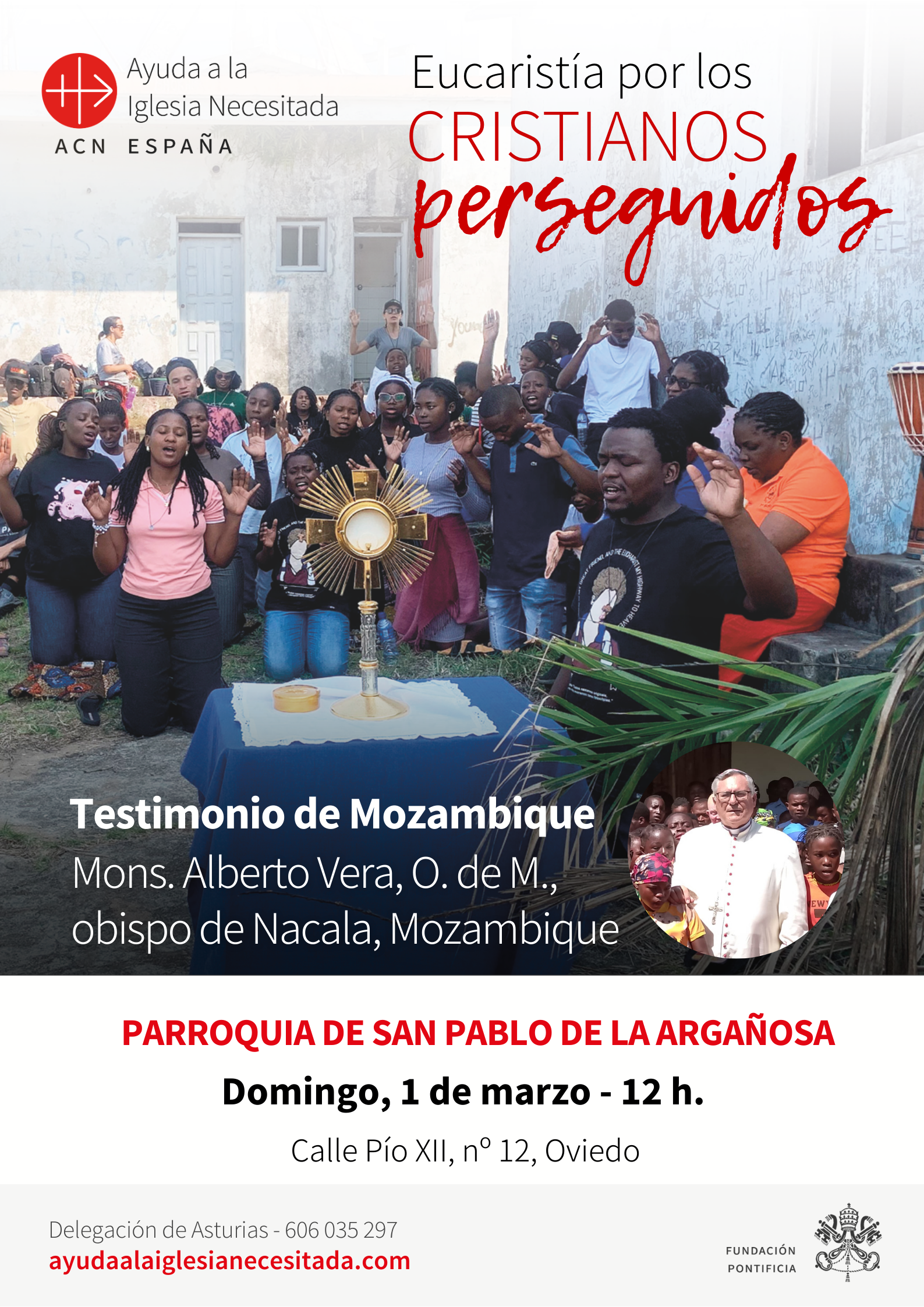 Ayuda a la Iglesia Necesitada
ACN ESPAÑA

Eucaristía por los CRISTIANOS perseguidos

Testimonio de Mozambique
Mons. Alberto Vera, O. de M., obispo de Nacala, Mozambique

PARROQUIA DE SAN PABLO DE LA ARGAÑOSA

Domingo, 1 de marzo - 12 h.

Calle Pío XII, nº 12, Oviedo

Delegación de Asturias - 606 035 297
ayudaalaiglesianecesitada.com

FUNDACIÓN PONTIFICIA